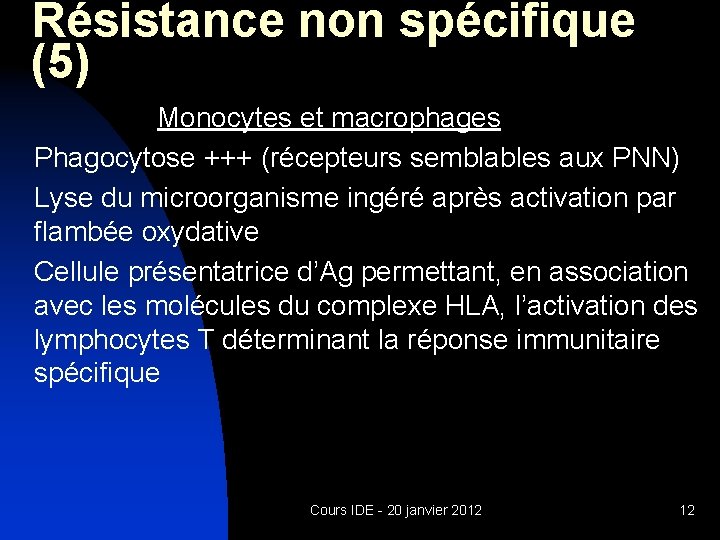 Résistance non spécifique (5)

Monocytes et macrophages

Phagocytose +++ (récepteurs semblables aux PNN)

Lyse du microorganisme ingéré après activation par flambée oxydative

Cellule présentatrice d'Ag permettant, en association avec les molécules du complexe HLA, l'activation des lymphocytes T déterminant la réponse immunitaire spécifique

Cours IDE - 20 janvier 2012

12